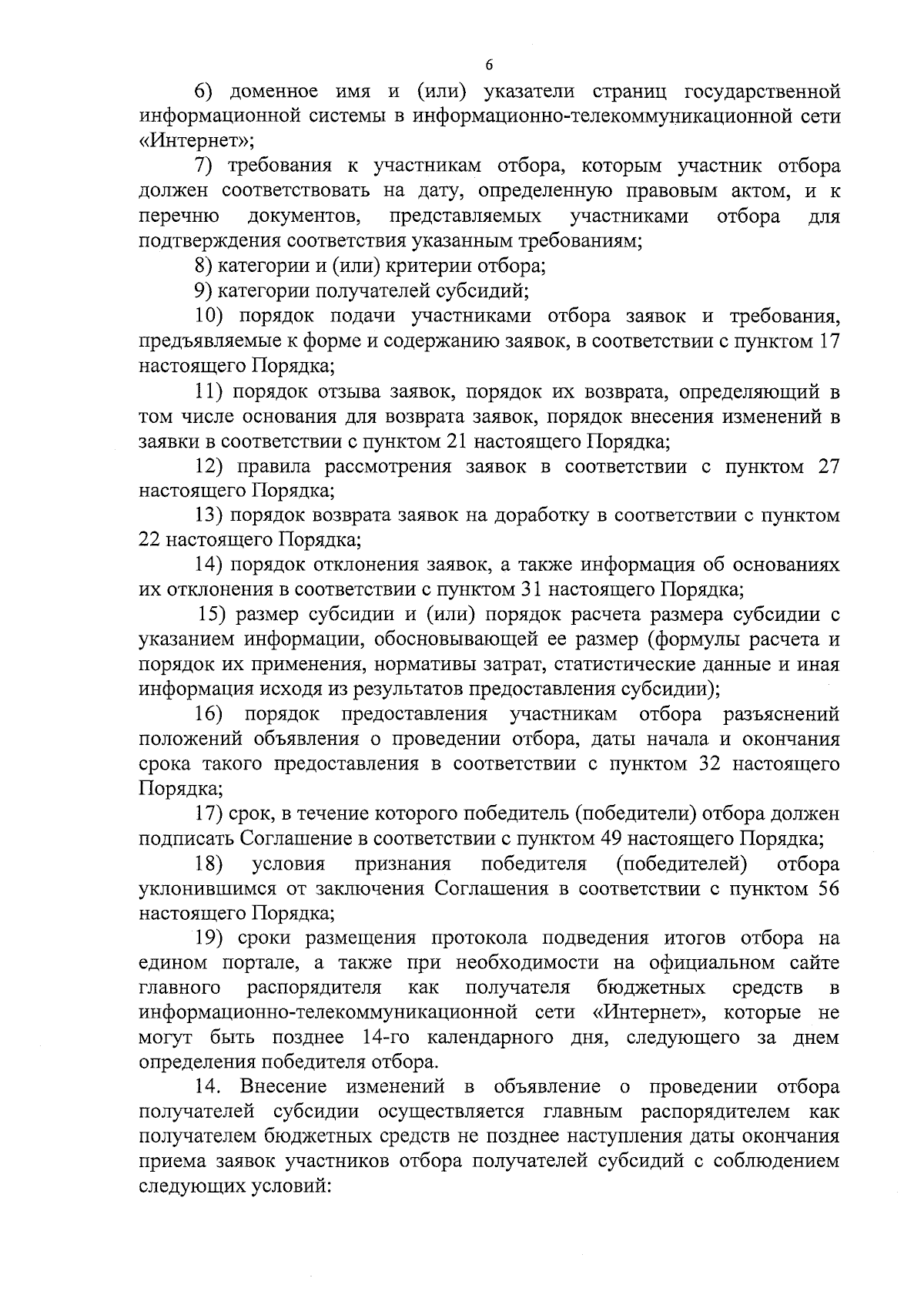 6

6) доменное имя и (или) указатели страниц государственной информационной системы в информационно-телекоммуникационной сети «Интернет»;

7) требования к участникам отбора, которым участник отбора должен соответствовать на дату, определенную правовым актом, и к перечню документов, представляемых участниками отбора для подтверждения соответствия указанным требованиям;

8) категории и (или) критерии отбора;

9) категории получателей субсидий;

10) порядок подачи участниками отбора заявок и требования, предъявляемые к форме и содержанию заявок, в соответствии с пунктом 17 настоящего Порядка;

11) порядок отзыва заявок, порядок их возврата, определяющий в том числе основания для возврата заявок, порядок внесения изменений в заявки в соответствии с пунктом 21 настоящего Порядка;

12) правила рассмотрения заявок в соответствии с пунктом 27 настоящего Порядка;

13) порядок возврата заявок на доработку в соответствии с пунктом 22 настоящего Порядка;

14) порядок отклонения заявок, а также информация об основаниях их отклонения в соответствии с пунктом 31 настоящего Порядка;

15) размер субсидии и (или) порядок расчета размера субсидии с указанием информации, обосновывающей ее размер (формулы расчета и порядок их применения, нормативы затрат, статистические данные и иная информация исходя из результатов предоставления субсидии);

16) порядок предоставления участникам отбора разъяснений положений объявления о проведении отбора, даты начала и окончания срока такого предоставления в соответствии с пунктом 32 настоящего Порядка;

17) срок, в течение которого победитель (победители) отбора должен подписать Соглашение в соответствии с пунктом 49 настоящего Порядка;

18) условия признания победителя (победителей) отбора уклонившимся от заключения Соглашения в соответствии с пунктом 56 настоящего Порядка;

19) сроки размещения протокола подведения итогов отбора на едином портале, а также при необходимости на официальном сайте главного распорядителя как получателя бюджетных средств в информационно-телекоммуникационной сети «Интернет», которые не могут быть позднее 14-го календарного дня, следующего за днем определения победителя отбора.

14. Внесение изменений в объявление о проведении отбора получателей субсидии осуществляется главным распорядителем как получателем бюджетных средств не позднее наступления даты окончания приема заявок участников отбора получателей субсидий с соблюдением следующих условий: